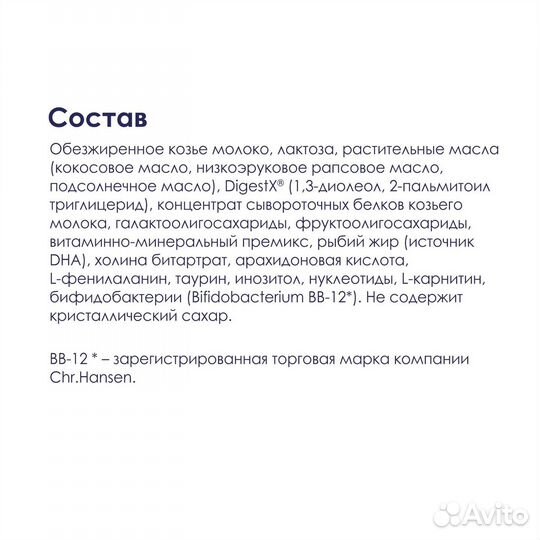 Состав

Обезжиренное козье молоко, лактоза, растительные масла (кокосовое масло, низкоэруковое рапсовое масло, подсолнечное масло), DigestX® (1,3-диолеол, 2-пальмитоил триглицерид), концентрат сывороточных белков козьего молока, галактоолигосахариды, фруктоолигосахариды, витаминно-минеральный премикс, рыбий жир (источник DHA), холина битартрат, арахидоновая кислота, L-фенилаланин, таурин, инозитол, нуклеотиды, L-карнитин, бифидобактерии (Bifidobacterium BB-12*). Не содержит кристаллический сахар.

BB-12 * – зарегистрированная торговая марка компании Chr.Hansen.

Avito